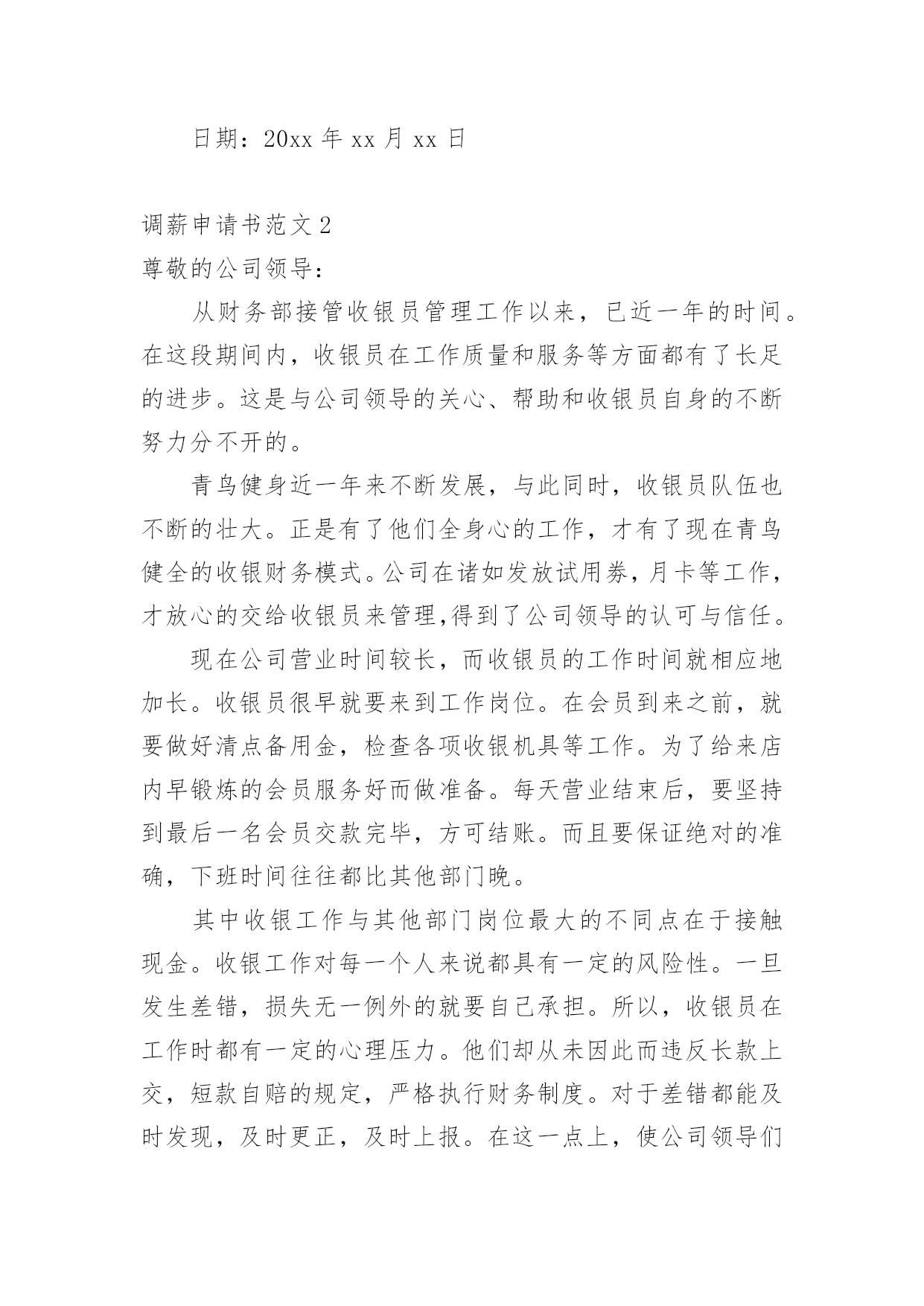 日期：20xx 年 xx 月 xx 日

调薪申请书范文 2

尊敬的公司领导：

从财务部接管收银员管理工作以来，已近一年的时间。在这段期间内，收银员在工作质量和服务等方面都有了长足的进步。这是与公司领导的关心、帮助和收银员自身的不断努力分不开的。

青鸟健身近一年来不断发展，与此同时，收银员队伍也不断的壮大。正是有了他们全身心的工作，才有了现在青鸟健全的收银财务模式。公司在诸如发放试用券，月卡等工作，才放心的交给收银员来管理,得到了公司领导的认可与信任。

现在公司营业时间较长，而收银员的工作时间就相应地加长。收银员很早就要来到工作岗位。在会员到来之前，就要做好清点备用金，检查各项收银机具等工作。为了给来店内早锻炼的会员服务好而做准备。每天营业结束后，要坚持到最后一名会员交款完毕，方可结账。而且要保证绝对的准确，下班时间往往都比其他部门晚。

其中收银工作与其他部门岗位最大的不同点在于接触现金。收银工作对每一个人来说都具有一定的风险性。一旦发生差错，损失无一例外的就要自己承担。所以，收银员在工作时都有一定的心理压力。他们却从未因此而违反长款上交，短款自赔的规定，严格执行财务制度。对于差错都能及时发现，及时更正，及时上报。在这一点上，使公司领导们